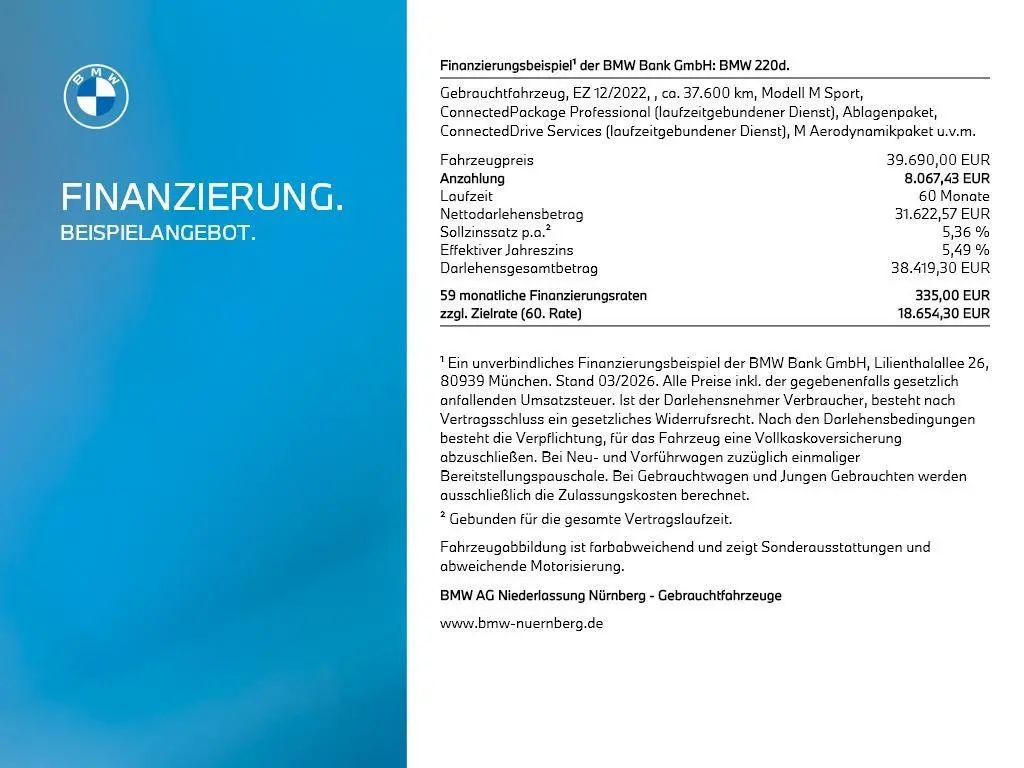 BMW

FINANZIERUNG.
BEISPIELANGEBOT.

Finanzierungsbeispiel¹ der BMW Bank GmbH: BMW 220d.

Gebrauchtfahrzeug, EZ 12/2022, , ca. 37.600 km, Modell M Sport, ConnectedPackage Professional (laufzeitgebundener Dienst), Ablagenpaket, ConnectedDrive Services (laufzeitgebundener Dienst), M Aerodynamikpaket u.v.m.

| | |
|---|---|
| Fahrzeugpreis | 39.690,00 EUR |
| Anzahlung | 8.067,43 EUR |
| Laufzeit | 60 Monate |
| Nettodarlehensbetrag | 31.622,57 EUR |
| Sollzinssatz p.a.² | 5,36 % |
| Effektiver Jahreszins | 5,49 % |
| Darlehensgesamtbetrag | 38.419,30 EUR |
| 59 monatliche Finanzierungsraten | 335,00 EUR |
| zzgl. Zielrate (60. Rate) | 18.654,30 EUR |

¹ Ein unverbindliches Finanzierungsbeispiel der BMW Bank GmbH, Lilienthalallee 26, 80939 München. Stand 03/2026. Alle Preise inkl. der gegebenenfalls gesetzlich anfallenden Umsatzsteuer. Ist der Darlehensnehmer Verbraucher, besteht nach Vertragsschluss ein gesetzliches Widerrufsrecht. Nach den Darlehensbedingungen besteht die Verpflichtung, für das Fahrzeug eine Vollkaskoversicherung abzuschließen. Bei Neu- und Vorführwagen zuzüglich einmaliger Bereitstellungspauschale. Bei Gebrauchtwagen und Jungen Gebrauchten werden ausschließlich die Zulassungskosten berechnet.
² Gebunden für die gesamte Vertragslaufzeit.

Fahrzeugabbildung ist farbabweichend und zeigt Sonderausstattungen und abweichende Motorisierung.

BMW AG Niederlassung Nürnberg - Gebrauchtfahrzeuge

www.bmw-nuernberg.de